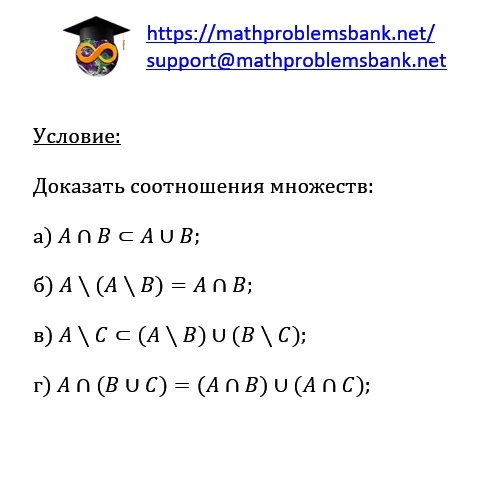 https://mathproblemsbank.net/
support@mathproblemsbank.net

Условие:

Доказать соотношения множеств:

а) $A \cap B \subset A \cup B$;

б) $A \setminus (A \setminus B) = A \cap B$;

в) $A \setminus C \subset (A \setminus B) \cup (B \setminus C)$;

г) $A \cap (B \cup C) = (A \cap B) \cup (A \cap C)$;